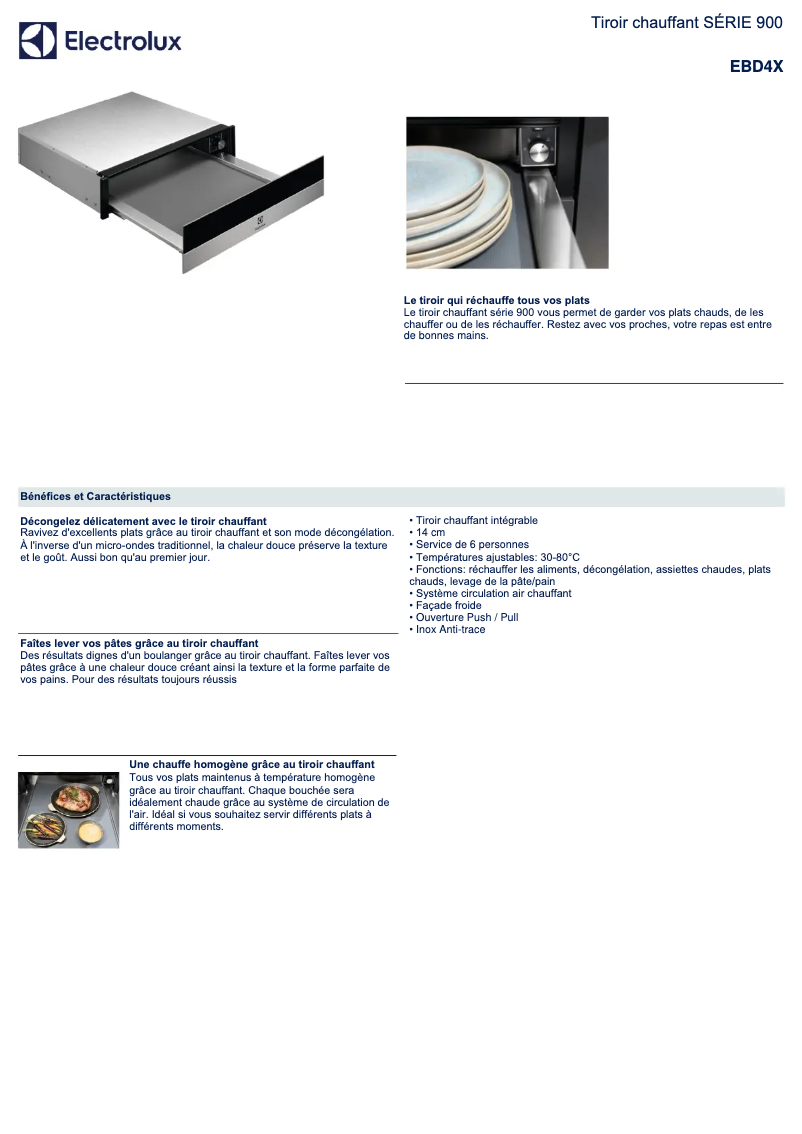 Electrolux

Tiroir chauffant SÉRIE 900

EBD4X

Le tiroir qui réchauffe tous vos plats
Le tiroir chauffant série 900 vous permet de garder vos plats chauds, de les chauffer ou de les réchauffer. Restez avec vos proches, votre repas est entre de bonnes mains.

Bénéfices et Caractéristiques

Décongelez délicatement avec le tiroir chauffant
Ravivez d'excellents plats grâce au tiroir chauffant et son mode décongélation. À l'inverse d'un micro-ondes traditionnel, la chaleur douce préserve la texture et le goût. Aussi bon qu'au premier jour.

Faîtes lever vos pâtes grâce au tiroir chauffant
Des résultats dignes d'un boulanger grâce au tiroir chauffant. Faîtes lever vos pâtes grâce à une chaleur douce créant ainsi la texture et la forme parfaite de vos pains. Pour des résultats toujours réussis

Une chauffe homogène grâce au tiroir chauffant
Tous vos plats maintenus à température homogène grâce au tiroir chauffant. Chaque bouchée sera idéalement chaude grâce au système de circulation de l'air. Idéal si vous souhaitez servir différents plats à différents moments.

• Tiroir chauffant intégrable
• 14 cm
• Service de 6 personnes
• Températures ajustables: 30-80°C
• Fonctions: réchauffer les aliments, décongélation, assiettes chaudes, plats chauds, levage de la pâte/pain
• Système circulation air chauffant
• Façade froide
• Ouverture Push / Pull
• Inox Anti-trace